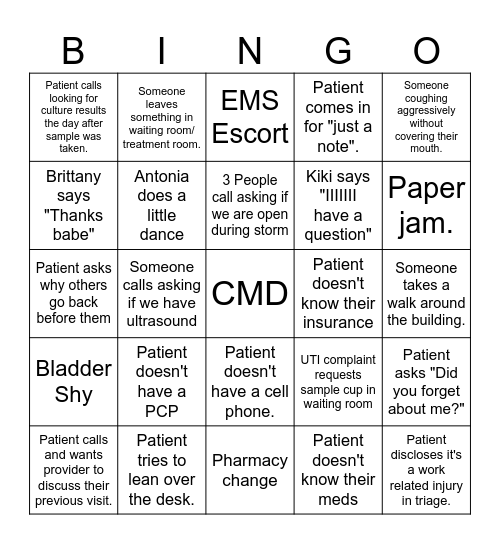 | B | I | N | G | O |
|---|---|---|---|---|
| Patient calls looking for culture results the day after sample was taken. | Someone leaves something in waiting room/ treatment room. | EMS Escort | Patient comes in for "just a note". | Someone coughing aggressively without covering their mouth. |
| Brittany says "Thanks babe" | Antonia does a little dance | 3 People call asking if we are open during storm | Kiki says "IIIIIII have a question" | Paper jam. |
| Patient asks why others go back before them | Someone calls asking if we have ultrasound | CMD | Patient doesn't know their insurance | Someone takes a walk around the building. |
| Bladder Shy | Patient doesn't have a PCP | Patient doesn't have a cell phone. | UTI complaint requests sample cup in waiting room | Patient asks "Did you forget about me?" |
| Patient calls and wants provider to discuss their previous visit. | Patient tries to lean over the desk. | Pharmacy change | Patient doesn't know their meds | Patient discloses it's a work related injury in triage. |